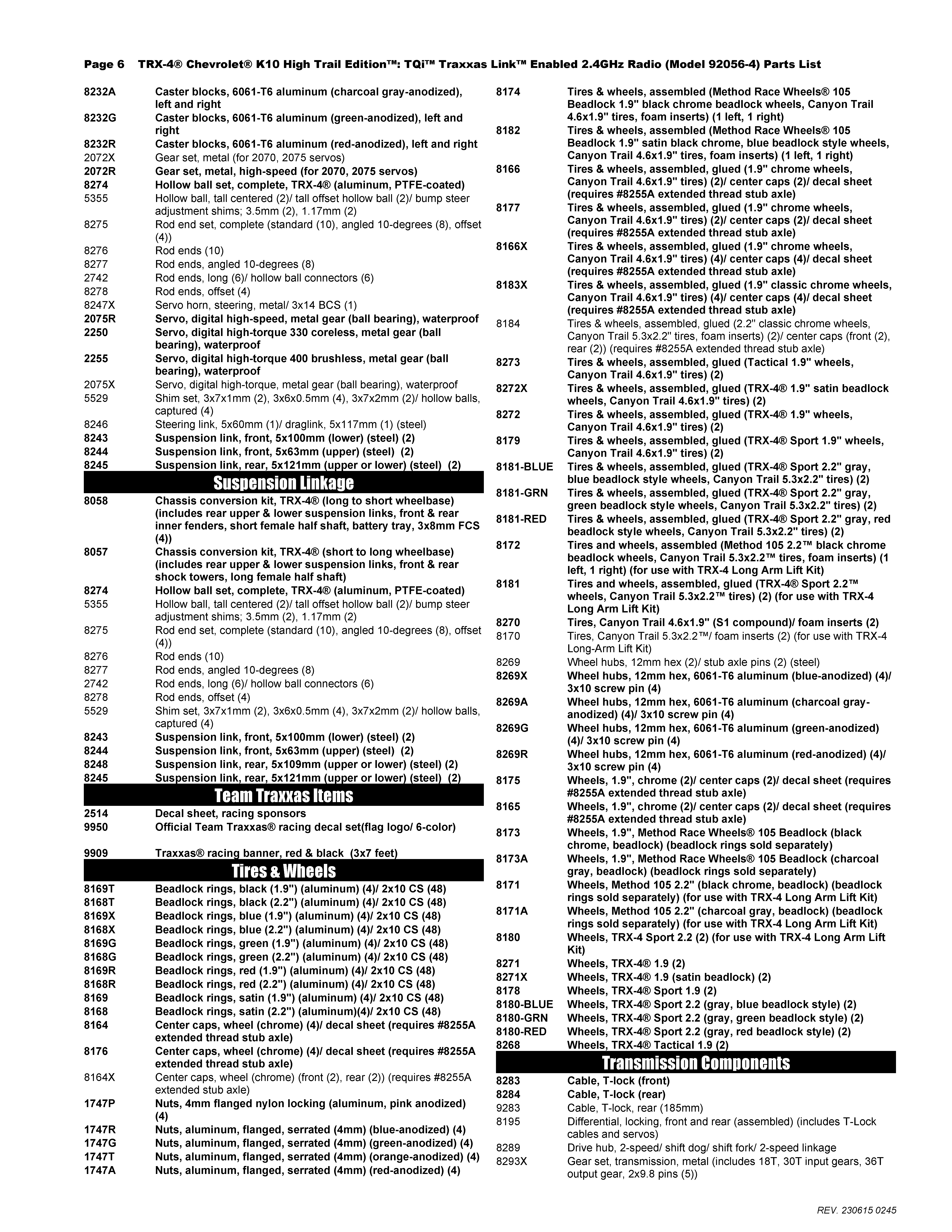 Page 6 TRX-4® Chevrolet® K10 High Trail Edition™: TQi™ Traxxas Link™ Enabled 2.4GHz Radio (Model 92056-4) Parts List

| | |
|---|---|
| 8232A | Caster blocks, 6061-T6 aluminum (charcoal gray-anodized), left and right |
| 8232G | Caster blocks, 6061-T6 aluminum (green-anodized), left and right |
| 8232R | Caster blocks, 6061-T6 aluminum (red-anodized), left and right |
| 2072X | Gear set, metal (for 2070, 2075 servos) |
| 2072R | Gear set, metal, high-speed (for 2070, 2075 servos) |
| 8274 | Hollow ball set, complete, TRX-4® (aluminum, PTFE-coated) |
| 5355 | Hollow ball, tall centered (2)/ tall offset hollow ball (2)/ bump steer adjustment shims; 3.5mm (2), 1.17mm (2) |
| 8275 | Rod end set, complete (standard (10), angled 10-degrees (8), offset (4)) |
| 8276 | Rod ends (10) |
| 8277 | Rod ends, angled 10-degrees (8) |
| 2742 | Rod ends, long (6)/ hollow ball connectors (6) |
| 8278 | Rod ends, offset (4) |
| 8247X | Servo horn, steering, metal/ 3x14 BCS (1) |
| 2075R | Servo, digital high-speed, metal gear (ball bearing), waterproof |
| 2250 | Servo, digital high-torque 330 coreless, metal gear (ball bearing), waterproof |
| 2255 | Servo, digital high-torque 400 brushless, metal gear (ball bearing), waterproof |
| 2075X | Servo, digital high-torque, metal gear (ball bearing), waterproof |
| 5529 | Shim set, 3x7x1mm (2), 3x6x0.5mm (4), 3x7x2mm (2)/ hollow balls, captured (4) |
| 8246 | Steering link, 5x60mm (1)/ draglink, 5x117mm (1) (steel) |
| 8243 | Suspension link, front, 5x100mm (lower) (steel) (2) |
| 8244 | Suspension link, front, 5x63mm (upper) (steel) (2) |
| 8245 | Suspension link, rear, 5x121mm (upper or lower) (steel) (2) |

Suspension Linkage

| | |
|---|---|
| 8058 | Chassis conversion kit, TRX-4® (long to short wheelbase) (includes rear upper & lower suspension links, front & rear inner fenders, short female half shaft, battery tray, 3x8mm FCS (4)) |
| 8057 | Chassis conversion kit, TRX-4® (short to long wheelbase) (includes rear upper & lower suspension links, front & rear shock towers, long female half shaft) |
| 8274 | Hollow ball set, complete, TRX-4® (aluminum, PTFE-coated) |
| 5355 | Hollow ball, tall centered (2)/ tall offset hollow ball (2)/ bump steer adjustment shims; 3.5mm (2), 1.17mm (2) |
| 8275 | Rod end set, complete (standard (10), angled 10-degrees (8), offset (4)) |
| 8276 | Rod ends (10) |
| 8277 | Rod ends, angled 10-degrees (8) |
| 2742 | Rod ends, long (6)/ hollow ball connectors (6) |
| 8278 | Rod ends, offset (4) |
| 5529 | Shim set, 3x7x1mm (2), 3x6x0.5mm (4), 3x7x2mm (2)/ hollow balls, captured (4) |
| 8243 | Suspension link, front, 5x100mm (lower) (steel) (2) |
| 8244 | Suspension link, front, 5x63mm (upper) (steel) (2) |
| 8248 | Suspension link, rear, 5x109mm (upper or lower) (steel) (2) |
| 8245 | Suspension link, rear, 5x121mm (upper or lower) (steel) (2) |

Team Traxxas Items

| | |
|---|---|
| 2514 | Decal sheet, racing sponsors |
| 9950 | Official Team Traxxas® racing decal set(flag logo/ 6-color) |
| 9909 | Traxxas® racing banner, red & black (3x7 feet) |

Tires & Wheels

| | |
|---|---|
| 8169T | Beadlock rings, black (1.9") (aluminum) (4)/ 2x10 CS (48) |
| 8168T | Beadlock rings, black (2.2") (aluminum) (4)/ 2x10 CS (48) |
| 8169X | Beadlock rings, blue (1.9") (aluminum) (4)/ 2x10 CS (48) |
| 8168X | Beadlock rings, blue (2.2") (aluminum) (4)/ 2x10 CS (48) |
| 8169G | Beadlock rings, green (1.9") (aluminum) (4)/ 2x10 CS (48) |
| 8168G | Beadlock rings, green (2.2") (aluminum) (4)/ 2x10 CS (48) |
| 8169R | Beadlock rings, red (1.9") (aluminum) (4)/ 2x10 CS (48) |
| 8168R | Beadlock rings, red (2.2") (aluminum) (4)/ 2x10 CS (48) |
| 8169 | Beadlock rings, satin (1.9") (aluminum) (4)/ 2x10 CS (48) |
| 8168 | Beadlock rings, satin (2.2") (aluminum)(4)/ 2x10 CS (48) |
| 8164 | Center caps, wheel (chrome) (4)/ decal sheet (requires #8255A extended thread stub axle) |
| 8176 | Center caps, wheel (chrome) (4)/ decal sheet (requires #8255A extended thread stub axle) |
| 8164X | Center caps, wheel (chrome) (front (2), rear (2)) (requires #8255A extended stub axle) |
| 1747P | Nuts, 4mm flanged nylon locking (aluminum, pink anodized) (4) |
| 1747R | Nuts, aluminum, flanged, serrated (4mm) (blue-anodized) (4) |
| 1747G | Nuts, aluminum, flanged, serrated (4mm) (green-anodized) (4) |
| 1747T | Nuts, aluminum, flanged, serrated (4mm) (orange-anodized) (4) |
| 1747A | Nuts, aluminum, flanged, serrated (4mm) (red-anodized) (4) |
| 8174 | Tires & wheels, assembled (Method Race Wheels® 105 Beadlock 1.9" black chrome beadlock wheels, Canyon Trail 4.6x1.9" tires, foam inserts) (1 left, 1 right) |
| 8182 | Tires & wheels, assembled (Method Race Wheels® 105 Beadlock 1.9" satin black chrome, blue beadlock style wheels, Canyon Trail 4.6x1.9" tires, foam inserts) (1 left, 1 right) |
| 8166 | Tires & wheels, assembled, glued (1.9" chrome wheels, Canyon Trail 4.6x1.9" tires) (2)/ center caps (2)/ decal sheet (requires #8255A extended thread stub axle) |
| 8177 | Tires & wheels, assembled, glued (1.9" chrome wheels, Canyon Trail 4.6x1.9" tires) (2)/ center caps (2)/ decal sheet (requires #8255A extended thread stub axle) |
| 8166X | Tires & wheels, assembled, glued (1.9" chrome wheels, Canyon Trail 4.6x1.9" tires) (4)/ center caps (4)/ decal sheet (requires #8255A extended thread stub axle) |
| 8183X | Tires & wheels, assembled, glued (1.9" classic chrome wheels, Canyon Trail 4.6x1.9" tires) (4)/ center caps (4)/ decal sheet (requires #8255A extended thread stub axle) |
| 8184 | Tires & wheels, assembled, glued (2.2" classic chrome wheels, Canyon Trail 5.3x2.2" tires, foam inserts) (2)/ center caps (front (2), rear (2)) (requires #8255A extended thread stub axle) |
| 8273 | Tires & wheels, assembled, glued (Tactical 1.9" wheels, Canyon Trail 4.6x1.9" tires) (2) |
| 8272X | Tires & wheels, assembled, glued (TRX-4® 1.9" satin beadlock wheels, Canyon Trail 4.6x1.9" tires) (2) |
| 8272 | Tires & wheels, assembled, glued (TRX-4® 1.9" wheels, Canyon Trail 4.6x1.9" tires) (2) |
| 8179 | Tires & wheels, assembled, glued (TRX-4® Sport 1.9" wheels, Canyon Trail 4.6x1.9" tires) (2) |
| 8181-BLUE | Tires & wheels, assembled, glued (TRX-4® Sport 2.2" gray, blue beadlock style wheels, Canyon Trail 5.3x2.2" tires) (2) |
| 8181-GRN | Tires & wheels, assembled, glued (TRX-4® Sport 2.2" gray, green beadlock style wheels, Canyon Trail 5.3x2.2" tires) (2) |
| 8181-RED | Tires & wheels, assembled, glued (TRX-4® Sport 2.2" gray, red beadlock style wheels, Canyon Trail 5.3x2.2" tires) (2) |
| 8172 | Tires and wheels, assembled (Method 105 2.2™ black chrome beadlock wheels, Canyon Trail 5.3x2.2™ tires, foam inserts) (1 left, 1 right) (for use with TRX-4 Long Arm Lift Kit) |
| 8181 | Tires and wheels, assembled, glued (TRX-4® Sport 2.2™ wheels, Canyon Trail 5.3x2.2™ tires) (2) (for use with TRX-4 Long Arm Lift Kit) |
| 8270 | Tires, Canyon Trail 4.6x1.9" (S1 compound)/ foam inserts (2) |
| 8170 | Tires, Canyon Trail 5.3x2.2™/ foam inserts (2) (for use with TRX-4 Long-Arm Lift Kit) |
| 8269 | Wheel hubs, 12mm hex (2)/ stub axle pins (2) (steel) |
| 8269X | Wheel hubs, 12mm hex, 6061-T6 aluminum (blue-anodized) (4)/ 3x10 screw pin (4) |
| 8269A | Wheel hubs, 12mm hex, 6061-T6 aluminum (charcoal gray-anodized) (4)/ 3x10 screw pin (4) |
| 8269G | Wheel hubs, 12mm hex, 6061-T6 aluminum (green-anodized) (4)/ 3x10 screw pin (4) |
| 8269R | Wheel hubs, 12mm hex, 6061-T6 aluminum (red-anodized) (4)/ 3x10 screw pin (4) |
| 8175 | Wheels, 1.9", chrome (2)/ center caps (2)/ decal sheet (requires #8255A extended thread stub axle) |
| 8165 | Wheels, 1.9", chrome (2)/ center caps (2)/ decal sheet (requires #8255A extended thread stub axle) |
| 8173 | Wheels, 1.9", Method Race Wheels® 105 Beadlock (black chrome, beadlock) (beadlock rings sold separately) |
| 8173A | Wheels, 1.9", Method Race Wheels® 105 Beadlock (charcoal gray, beadlock) (beadlock rings sold separately) |
| 8171 | Wheels, Method 105 2.2" (black chrome, beadlock) (beadlock rings sold separately) (for use with TRX-4 Long Arm Lift Kit) |
| 8171A | Wheels, Method 105 2.2" (charcoal gray, beadlock) (beadlock rings sold separately) (for use with TRX-4 Long Arm Lift Kit) |
| 8180 | Wheels, TRX-4 Sport 2.2 (2) (for use with TRX-4 Long Arm Lift Kit) |
| 8271 | Wheels, TRX-4® 1.9 (2) |
| 8271X | Wheels, TRX-4® 1.9 (satin beadlock) (2) |
| 8178 | Wheels, TRX-4® Sport 1.9 (2) |
| 8180-BLUE | Wheels, TRX-4® Sport 2.2 (gray, blue beadlock style) (2) |
| 8180-GRN | Wheels, TRX-4® Sport 2.2 (gray, green beadlock style) (2) |
| 8180-RED | Wheels, TRX-4® Sport 2.2 (gray, red beadlock style) (2) |
| 8268 | Wheels, TRX-4® Tactical 1.9 (2) |

Transmission Components

| | |
|---|---|
| 8283 | Cable, T-lock (front) |
| 8284 | Cable, T-lock (rear) |
| 9283 | Cable, T-lock, rear (185mm) |
| 8195 | Differential, locking, front and rear (assembled) (includes T-Lock cables and servos) |
| 8289 | Drive hub, 2-speed/ shift dog/ shift fork/ 2-speed linkage |
| 8293X | Gear set, transmission, metal (includes 18T, 30T input gears, 36T output gear, 2x9.8 pins (5)) |

REV. 230615 0245